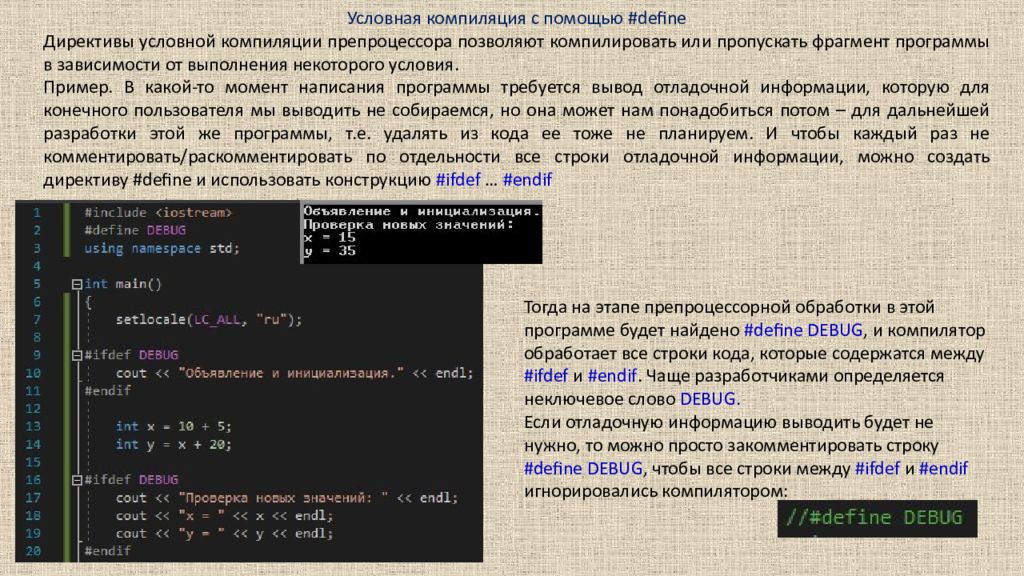 Условная компиляция с помощью #define

Директивы условной компиляции препроцессора позволяют компилировать или пропускать фрагмент программы в зависимости от выполнения некоторого условия.

Пример. В какой-то момент написания программы требуется вывод отладочной информации, которую для конечного пользователя мы выводить не собираемся, но она может нам понадобиться потом – для дальнейшей разработки этой же программы, т.е. удалять из кода ее тоже не планируем. И чтобы каждый раз не комментировать/раскомментировать по отдельности все строки отладочной информации, можно создать директиву #define и использовать конструкцию #ifdef … #endif

1 #include <iostream>
2 #define DEBUG
3 using namespace std;
4
5 int main()
6 {
7 setlocale(LC_ALL, "ru");
8
9 #ifdef DEBUG
10 cout << "Объявление и инициализация." << endl;
11 #endif
12
13 int x = 10 + 5;
14 int y = x + 20;
15
16 #ifdef DEBUG
17 cout << "Проверка новых значений: " << endl;
18 cout << "x = " << x << endl;
19 cout << "y = " << y << endl;
20 #endif

Объявление и инициализация.
Проверка новых значений:
x = 15
y = 35

Тогда на этапе препроцессорной обработки в этой программе будет найдено #define DEBUG, и компилятор обработает все строки кода, которые содержатся между #ifdef и #endif. Чаще разработчиками определяется неключевое слово DEBUG.

Если отладочную информацию выводить будет не нужно, то можно просто закомментировать строку #define DEBUG, чтобы все строки между #ifdef и #endif игнорировались компилятором:

//#define DEBUG